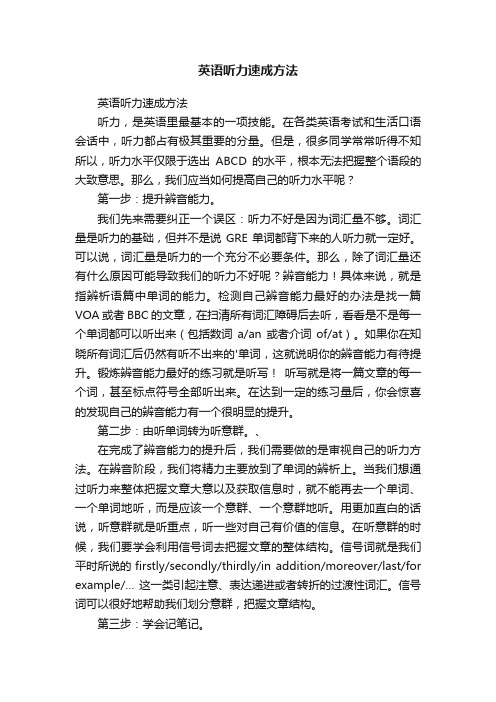 英语听力速成方法

英语听力速成方法

听力，是英语里最基本的一项技能。在各类英语考试和生活口语会话中，听力都占有极其重要的分量。但是，很多同学常常听得不知所以，听力水平仅限于选出 ABCD 的水平，根本无法把握整个语段的大致意思。那么，我们应当如何提高自己的听力水平呢？

第一步：提升辨音能力。

我们先来需要纠正一个误区：听力不好是因为词汇量不够。词汇量是听力的基础，但并不是说 GRE 单词都背下来的人听力就一定好。可以说，词汇量是听力的一个充分不必要条件。那么，除了词汇量还有什么原因可能导致我们的听力不好呢？辨音能力！具体来说，就是指辨析语篇中单词的能力。检测自己辨音能力最好的办法是找一篇 VOA 或者 BBC 的文章，在扫清所有词汇障碍后去听，看看是不是每一个单词都可以听出来（包括数词 a/an 或者介词 of/at）。如果你在知晓所有词汇后仍然有听不出来的'单词，这就说明你的辨音能力有待提升。锻炼辨音能力最好的练习就是听写！ 听写就是将一篇文章的每一个词，甚至标点符号全部听出来。在达到一定的练习量后，你会惊喜的发现自己的辨音能力有一个很明显的提升。

第二步：由听单词转为听意群。、

在完成了辨音能力的提升后，我们需要做的是审视自己的听力方法。在辨音阶段，我们将精力主要放到了单词的辨析上。当我们想通过听力来整体把握文章大意以及获取信息时，就不能再去一个单词、一个单词地听，而是应该一个意群、一个意群地听。用更加直白的话说，听意群就是听重点，听一些对自己有价值的信息。在听意群的时候，我们要学会利用信号词去把握文章的整体结构。信号词就是我们平时所说的 firstly/secondly/thirdly/in addition/moreover/last/for example/... 这一类引起注意、表达递进或者转折的过渡性词汇。信号词可以很好地帮助我们划分意群，把握文章结构。

第三步：学会记笔记。